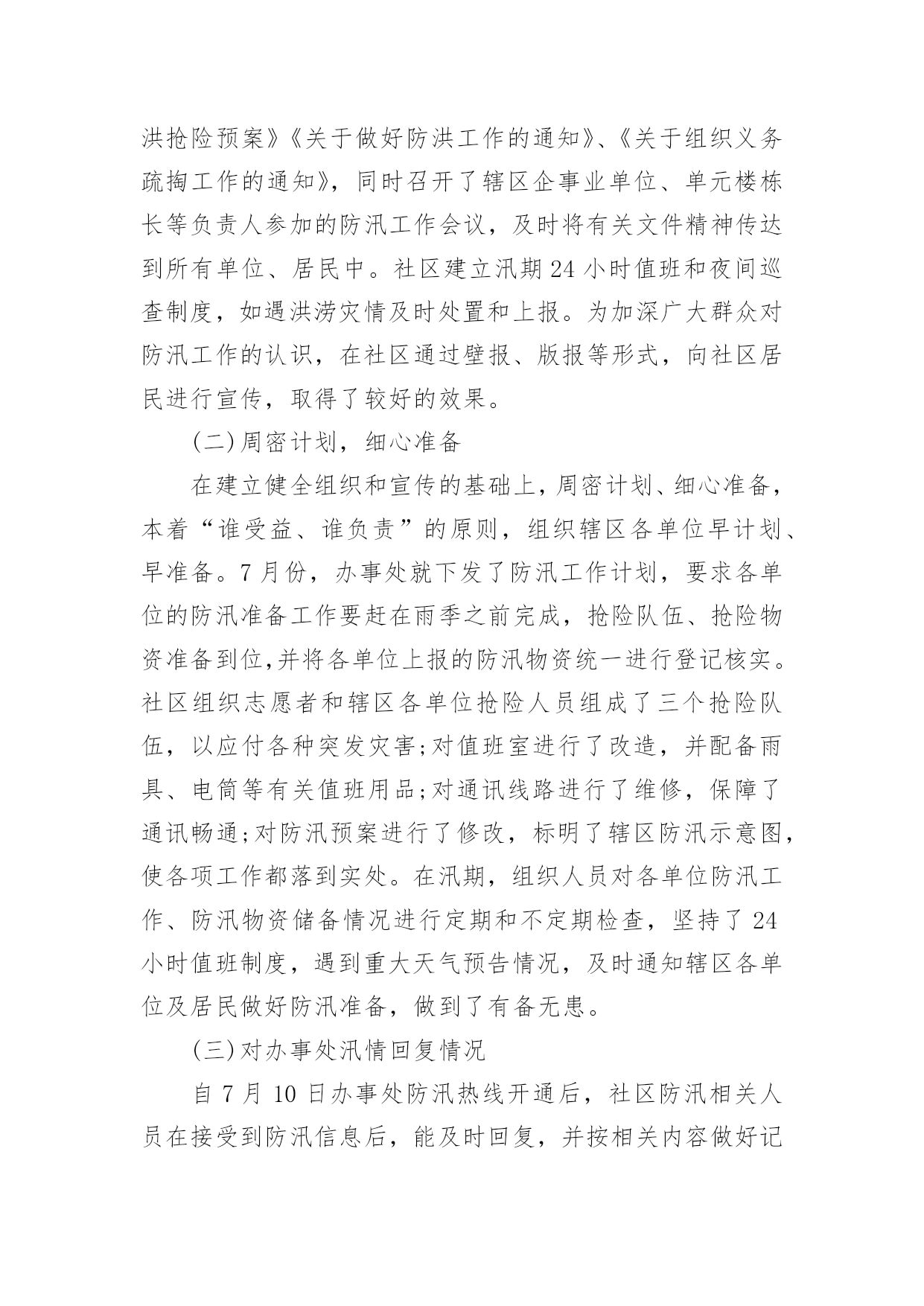 洪抢险预案》《关于做好防洪工作的通知》、《关于组织义务疏掏工作的通知》，同时召开了辖区企事业单位、单元楼栋长等负责人参加的防汛工作会议，及时将有关文件精神传达到所有单位、居民中。社区建立汛期24小时值班和夜间巡查制度，如遇洪涝灾情及时处置和上报。为加深广大群众对防汛工作的认识，在社区通过壁报、版报等形式，向社区居民进行宣传，取得了较好的效果。

(二)周密计划，细心准备

在建立健全组织和宣传的基础上，周密计划、细心准备，本着“谁受益、谁负责”的原则，组织辖区各单位早计划、早准备。7月份，办事处就下发了防汛工作计划，要求各单位的防汛准备工作要赶在雨季之前完成，抢险队伍、抢险物资准备到位,并将各单位上报的防汛物资统一进行登记核实。社区组织志愿者和辖区各单位抢险人员组成了三个抢险队伍，以应付各种突发灾害;对值班室进行了改造，并配备雨具、电筒等有关值班用品;对通讯线路进行了维修，保障了通讯畅通;对防汛预案进行了修改，标明了辖区防汛示意图，使各项工作都落到实处。在汛期，组织人员对各单位防汛工作、防汛物资储备情况进行定期和不定期检查，坚持了24小时值班制度，遇到重大天气预告情况，及时通知辖区各单位及居民做好防汛准备，做到了有备无患。

(三)对办事处汛情回复情况

自7月10日办事处防汛热线开通后，社区防汛相关人员在接受到防汛信息后，能及时回复，并按相关内容做好记